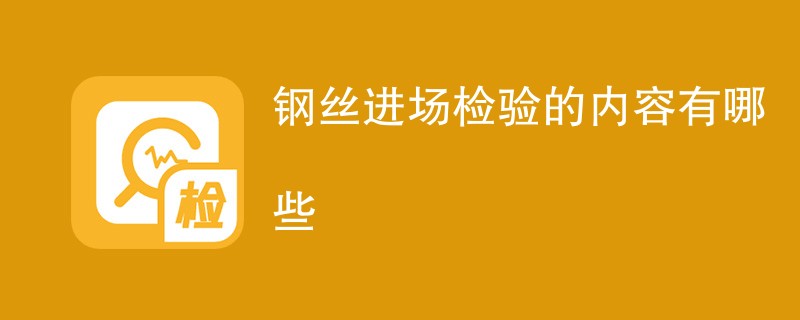 检

钢丝进场检验的内容有哪些